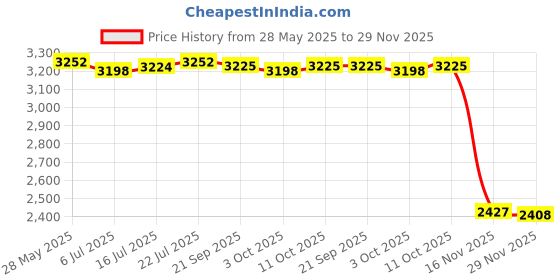 CheapestInIndia.com

Price History from 28 May 2025 to 29 Nov 2025

3,300
3,200
3,100
3,000
2,900
2,800
2,700
2,600
2,500
2,400

3252
3198
3224
3252
3225
3198
3225
3225
3198
3225
2427
2408

28 May 2025
6 Jul 2025
16 Jul 2025
22 Jul 2025
21 Sep 2025
3 Oct 2025
11 Oct 2025
21 Sep 2025
3 Oct 2025
11 Oct 2025
16 Nov 2025
29 Nov 2025